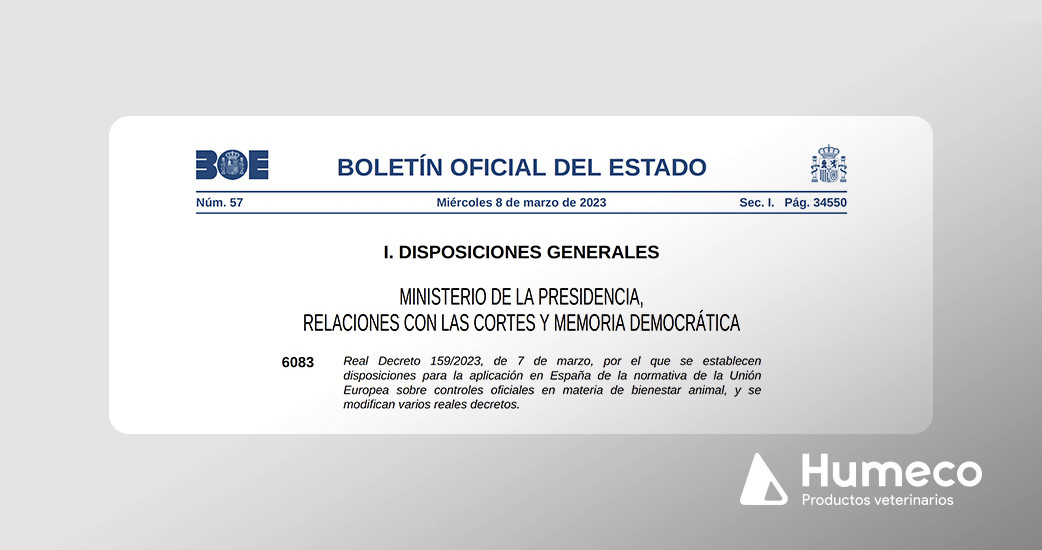 BOE

BOLETÍN OFICIAL DEL ESTADO

Núm. 57 Miércoles 8 de marzo de 2023 Sec. I. Pág. 34550

I. DISPOSICIONES GENERALES

MINISTERIO DE LA PRESIDENCIA, RELACIONES CON LAS CORTES Y MEMORIA DEMOCRÁTICA

6083 Real Decreto 159/2023, de 7 de marzo, por el que se establecen disposiciones para la aplicación en España de la normativa de la Unión Europea sobre controles oficiales en materia de bienestar animal, y se modifican varios reales decretos.

Humeco
Productos veterinarios